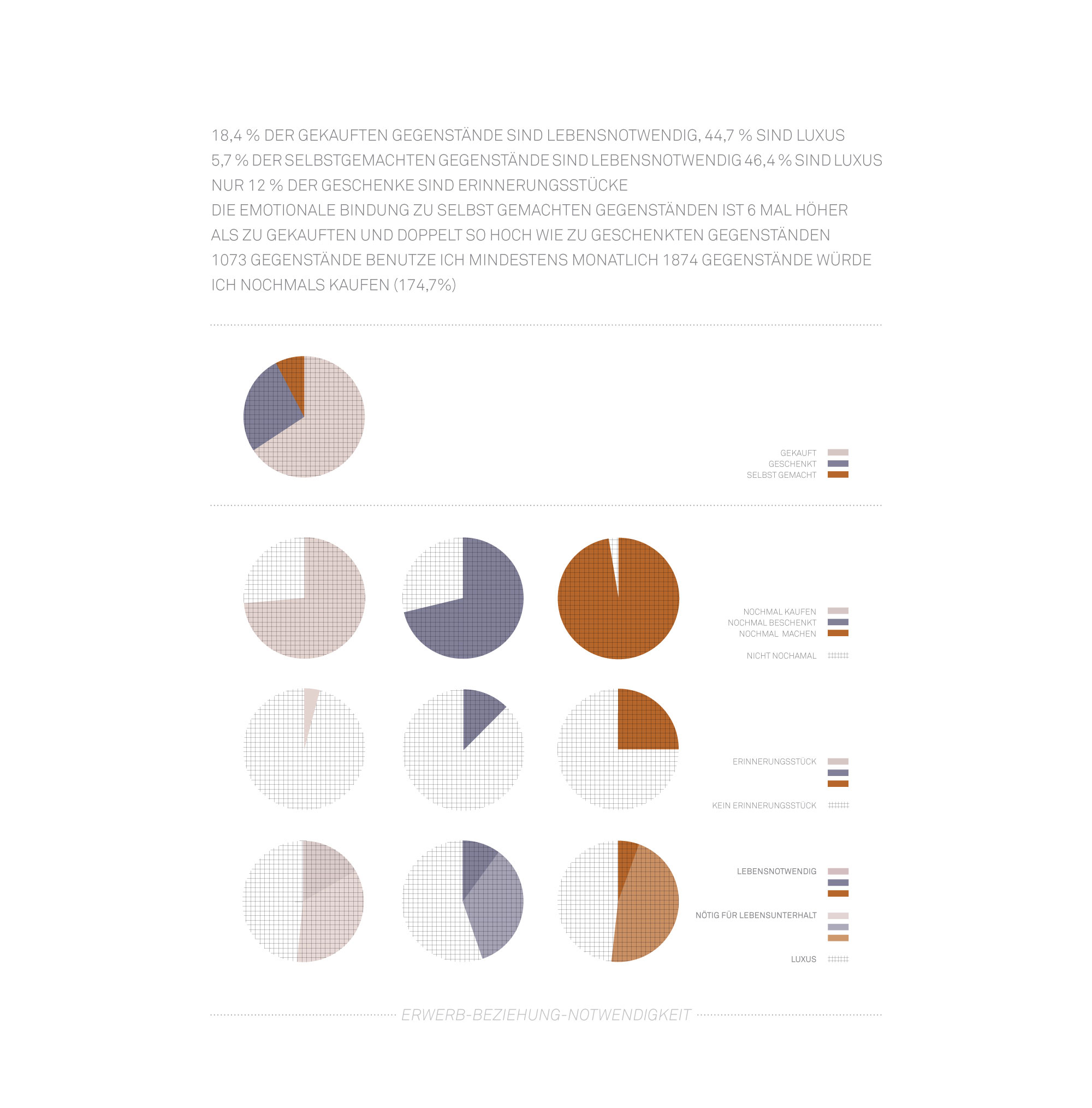 18,4 % DER GEKAUFTEN GEGENSTÄNDE SIND LEBENSNOTWENDIG, 44,7 % SIND LUXUS
5,7 % DER SELBSTGEMACHTEN GEGENSTÄNDE SIND LEBENSNOTWENDIG 46,4 % SIND LUXUS
NUR 12 % DER GESCHENKE SIND ERINNERUNGSSTÜCKE
DIE EMOTIONALE BINDUNG ZU SELBST GEMACHTEN GEGENSTÄNDEN IST 6 MAL HÖHER
ALS ZU GEKAUFTEN UND DOPPELT SO HOCH WIE ZU GESCHENKTEN GEGENSTÄNDEN
1073 GEGENSTÄNDE BENUTZE ICH MINDESTENS MONATLICH 1874 GEGENSTÄNDE WÜRDE
ICH NOCHMALS KAUFEN (174,7%)

GEKAUFT
GESCHENKT
SELBST GEMACHT

NOCHMAL KAUFEN
NOCHMAL BESCHENKT
NOCHMAL MACHEN

NICHT NOCHAMAL

ERINNERUNGSSTÜCK

KEIN ERINNERUNGSSTÜCK

LEBENSNOTWENDIG

NÖTIG FÜR LEBENSUNTERHALT

LUXUS

ERWERB-BEZIEHUNG-NOTWENDIGKEIT